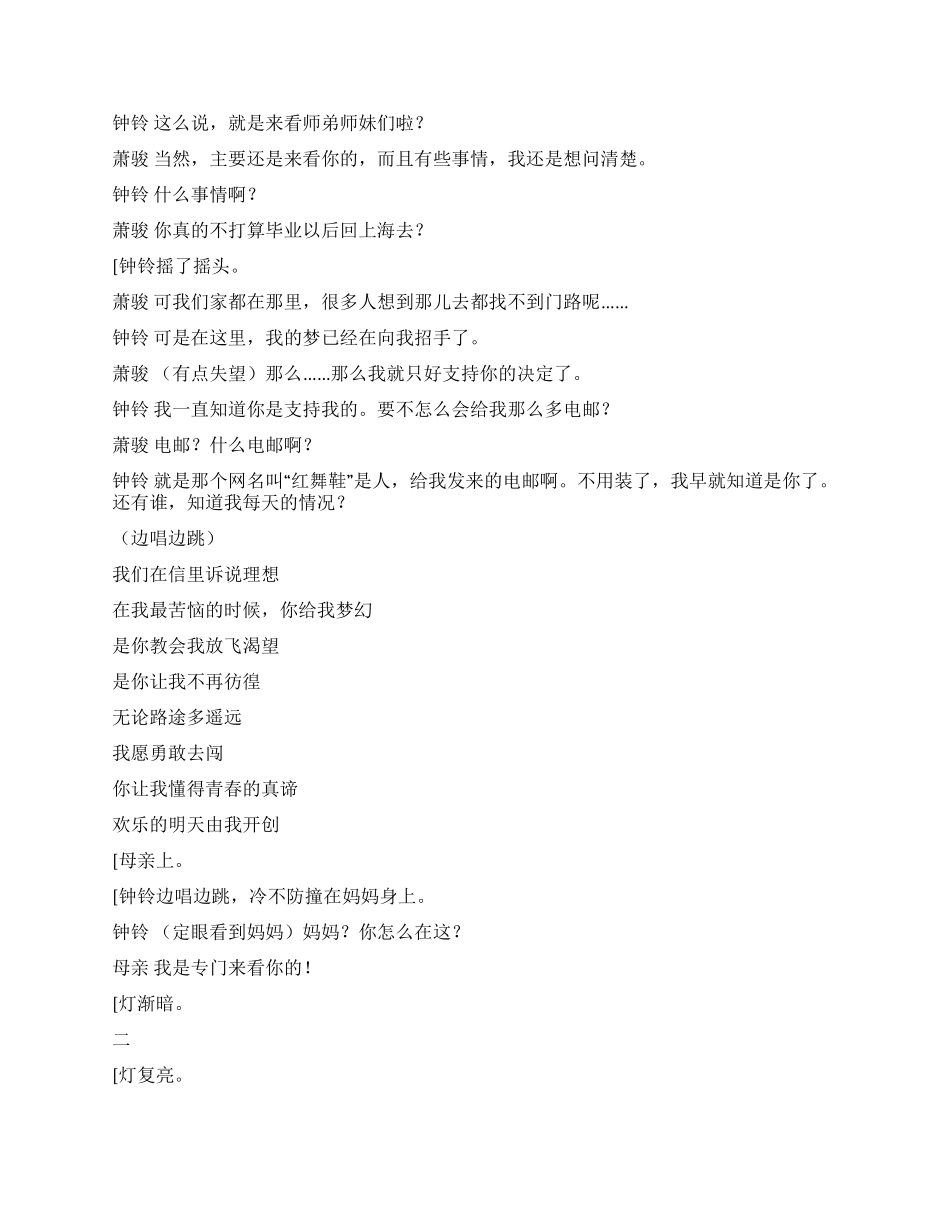 钟铃 这么说，就是来看师弟师妹们啦？

萧骏 当然，主要还是来看你的，而且有些事情，我还是想问清楚。

钟铃 什么事情啊？

萧骏 你真的不打算毕业以后回上海去？

[钟铃摇了摇头。

萧骏 可我们家都在那里，很多人想到那儿去都找不到门路呢……

钟铃 可是在这里，我的梦已经在向我招手了。

萧骏 （有点失望）那么……那么我就只好支持你的决定了。

钟铃 我一直知道你是支持我的。要不怎么会给我那么多电邮？

萧骏 电邮？什么电邮啊？

钟铃 就是那个网名叫“红舞鞋”是人，给我发来的电邮啊。不用装了，我早就知道是你了。还有谁，知道我每天的情况？

（边唱边跳）

我们在信里诉说理想

在我最苦恼的时候，你给我梦幻

是你教会我放飞渴望

是你让我不再彷徨

无论路途多遥远

我愿勇敢去闯

你让我懂得青春的真谛

欢乐的明天由我开创

[母亲上。

[钟铃边唱边跳，冷不防撞在妈妈身上。

钟铃 （定眼看到妈妈）妈妈？你怎么在这？

母亲 我是专门来看你的！

[灯渐暗。

二

[灯复亮。